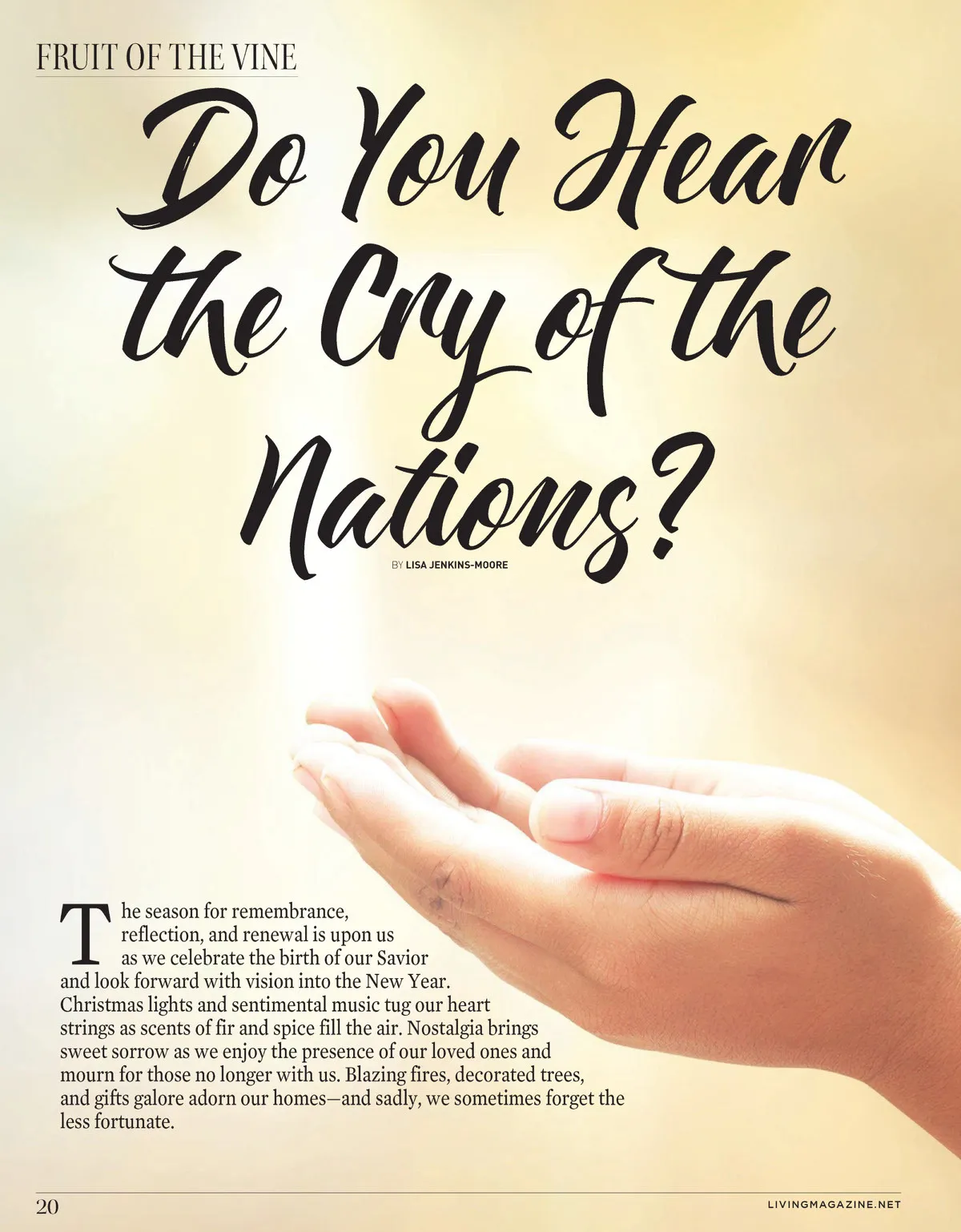 FRUIT OF THE VINE

Do You Hear the Cry of the Nations?

BY LISA JENKINS-MOORE

The season for remembrance, reflection, and renewal is upon us as we celebrate the birth of our Savior and look forward with vision into the New Year. Christmas lights and sentimental music tug our heart strings as scents of fir and spice fill the air. Nostalgia brings sweet sorrow as we enjoy the presence of our loved ones and mourn for those no longer with us. Blazing fires, decorated trees, and gifts galore adorn our homes—and sadly, we sometimes forget the less fortunate.

20

LIVINGMAGAZINE.NET